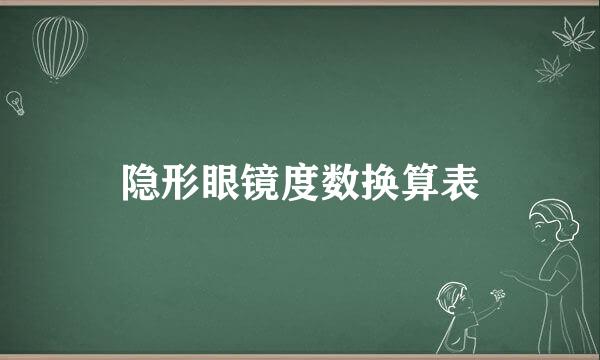 隐形眼镜度数换算表